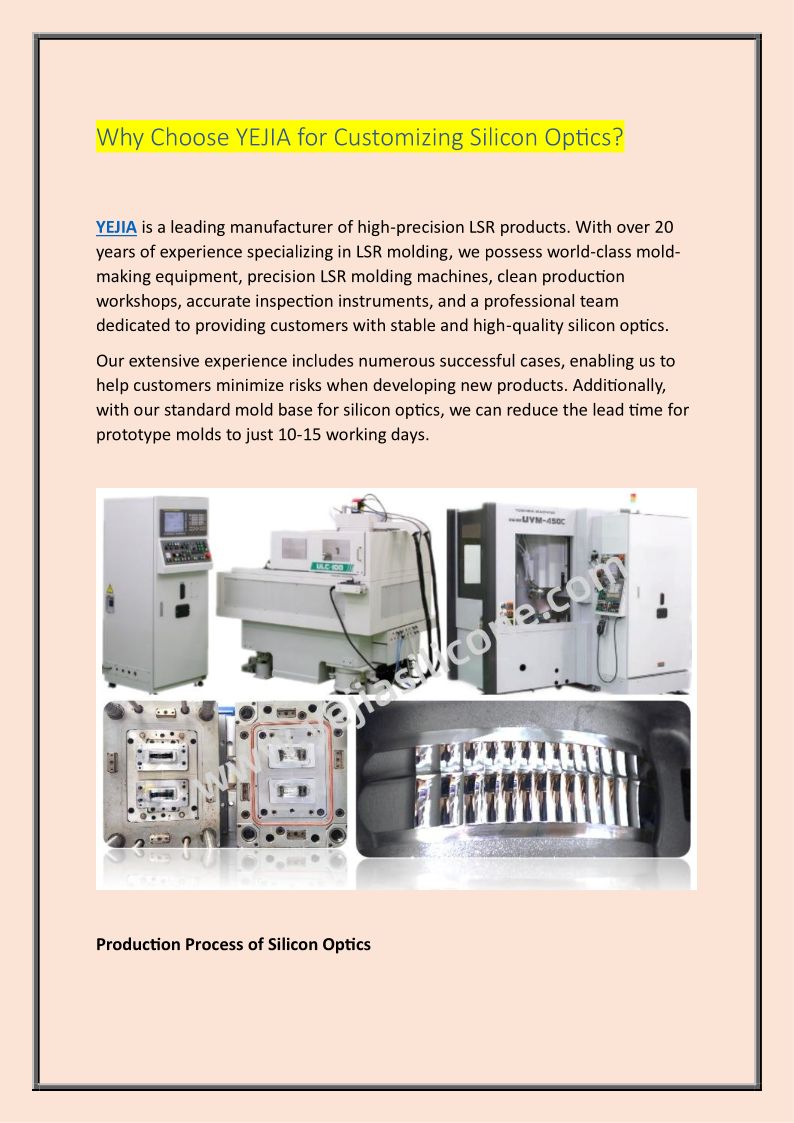 Why Choose YEJIA for Customizing Silicon Optics?

YEJIA is a leading manufacturer of high-precision LSR products. With over 20 years of experience specializing in LSR molding, we possess world-class mold-making equipment, precision LSR molding machines, clean production workshops, accurate inspection instruments, and a professional team dedicated to providing customers with stable and high-quality silicon optics.

Our extensive experience includes numerous successful cases, enabling us to help customers minimize risks when developing new products. Additionally, with our standard mold base for silicon optics, we can reduce the lead time for prototype molds to just 10-15 working days.

ULC 100

UVM-450C

www.yejiasilicone.com

Production Process of Silicon Optics